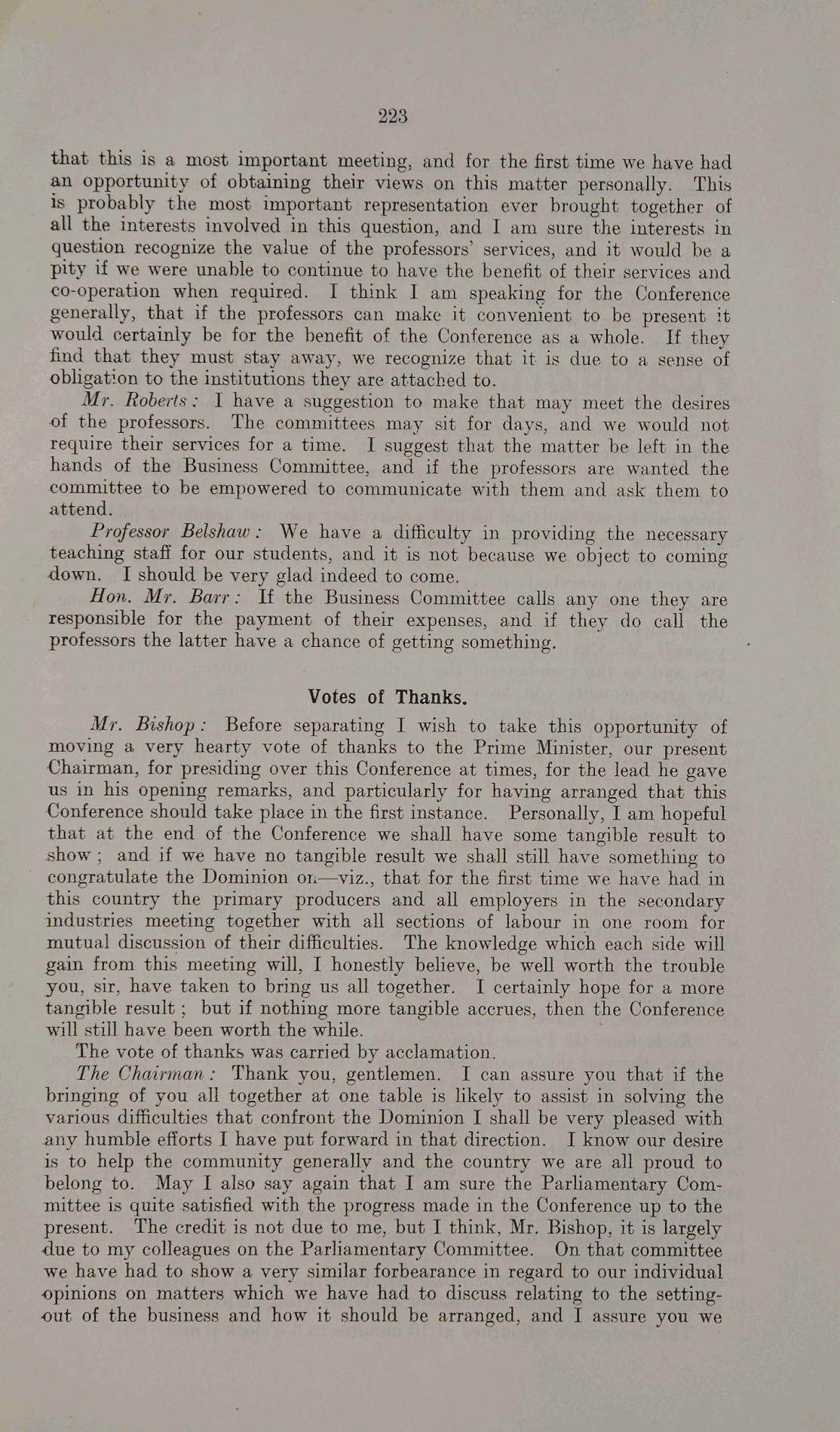 223

that this is a most important meeting, and for the first time we have had an opportunity of obtaining their views on this matter personally. This is probably the most important representation ever brought together of all the interests involved in this question, and I am sure the interests in question recognize the value of the professors' services, and it would be a pity if we were unable to continue to have the benefit of their services and co-operation when required. I think I am speaking for the Conference generally, that if the professors can make it convenient to be present it would certainly be for the benefit of the Conference as a whole. If they find that they must stay away, we recognize that it is due to a sense of obligation to the institutions they are attached to.

Mr. Roberts: I have a suggestion to make that may meet the desires of the professors. The committees may sit for days, and we would not require their services for a time. I suggest that the matter be left in the hands of the Business Committee, and if the professors are wanted the committee to be empowered to communicate with them and ask them to attend.

Professor Belshaw: We have a difficulty in providing the necessary teaching staff for our students, and it is not because we object to coming down. I should be very glad indeed to come.

Hon. Mr. Barr: If the Business Committee calls any one they are responsible for the payment of their expenses, and if they do call the professors the latter have a chance of getting something.

Votes of Thanks.

Mr. Bishop: Before separating I wish to take this opportunity of moving a very hearty vote of thanks to the Prime Minister, our present Chairman, for presiding over this Conference at times, for the lead he gave us in his opening remarks, and particularly for having arranged that this Conference should take place in the first instance. Personally, I am hopeful that at the end of the Conference we shall have some tangible result to show; and if we have no tangible result we shall still have something to congratulate the Dominion on—viz., that for the first time we have had in this country the primary producers and all employers in the secondary industries meeting together with all sections of labour in one room for mutual discussion of their difficulties. The knowledge which each side will gain from this meeting will, I honestly believe, be well worth the trouble you, sir, have taken to bring us all together. I certainly hope for a more tangible result; but if nothing more tangible accrues, then the Conference will still have been worth the while.

The vote of thanks was carried by acclamation.

The Chairman: Thank you, gentlemen. I can assure you that if the bringing of you all together at one table is likely to assist in solving the various difficulties that confront the Dominion I shall be very pleased with any humble efforts I have put forward in that direction. I know our desire is to help the community generally and the country we are all proud to belong to. May I also say again that I am sure the Parliamentary Committee is quite satisfied with the progress made in the Conference up to the present. The credit is not due to me, but I think, Mr. Bishop, it is largely due to my colleagues on the Parliamentary Committee. On that committee we have had to show a very similar forbearance in regard to our individual opinions on matters which we have had to discuss relating to the setting-out of the business and how it should be arranged, and I assure you we